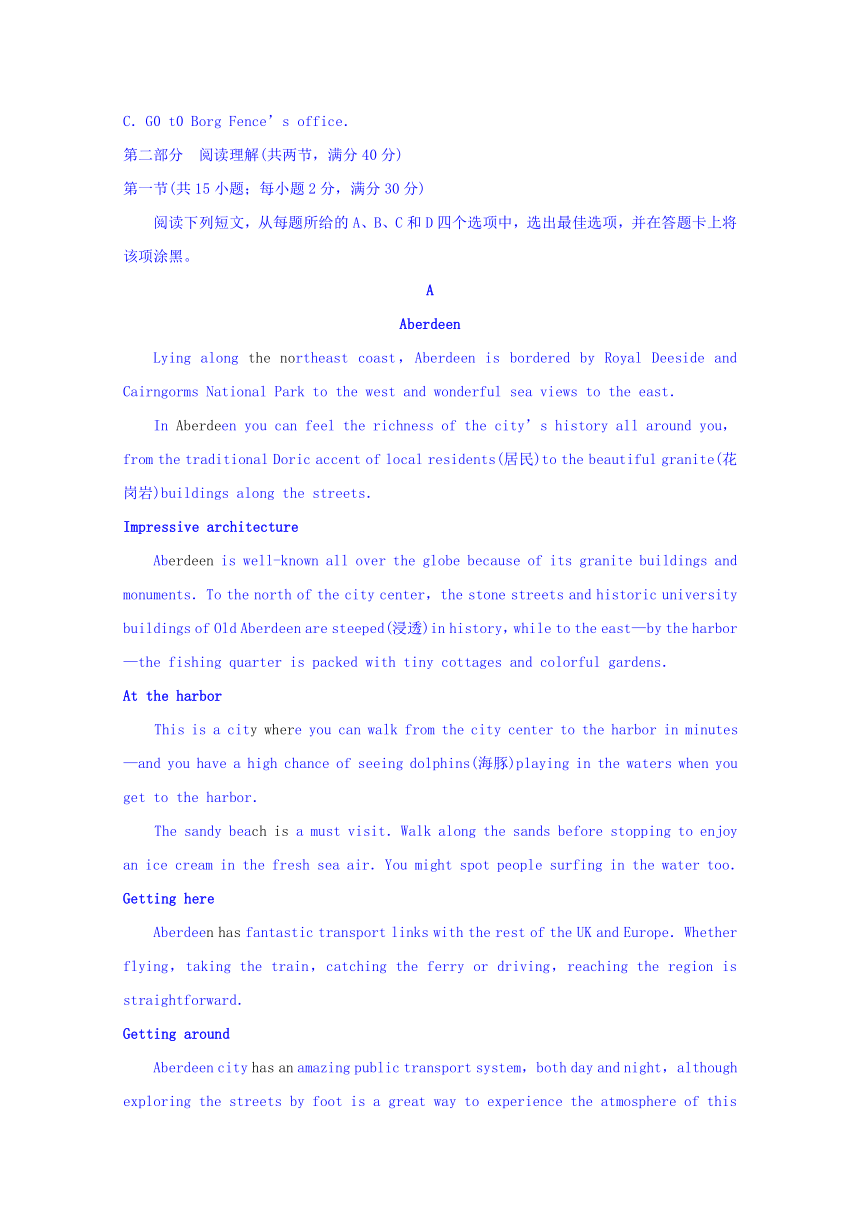 C. GO tO Borg Fence’s office.

第二部分 阅读理解(共两节，满分40分)

第一节(共15小题；每小题2分，满分30分)

阅读下列短文，从每题所给的A、B、C和D四个选项中，选出最佳选项，并在答题卡上将该项涂黑。

A

Aberdeen

Lying along the northeast coast，Aberdeen is bordered by Royal Deeside and Cairngorms National Park to the west and wonderful sea views to the east.

In Aberdeen you can feel the richness of the city’s history all around you，from the traditional Doric accent of local residents(居民)to the beautiful granite(花岗岩)buildings along the streets.

Impressive architecture

Aberdeen is well-known all over the globe because of its granite buildings and monuments. To the north of the city center，the stone streets and historic university buildings of Old Aberdeen are steeped(浸透)in history，while to the east—by the harbor—the fishing quarter is packed with tiny cottages and colorful gardens.

At the harbor

This is a city where you can walk from the city center to the harbor in minutes—and you have a high chance of seeing dolphins(海豚)playing in the waters when you get to the harbor.

The sandy beach is a must visit. Walk along the sands before stopping to enjoy an ice cream in the fresh sea air. You might spot people surfing in the water too.

Getting here

Aberdeen has fantastic transport links with the rest of the UK and Europe. Whether flying，taking the train，catching the ferry or driving，reaching the region is straightforward.

Getting around

Aberdeen city has an amazing public transport system，both day and night，although exploring the streets by foot is a great way to experience the atmosphere of this